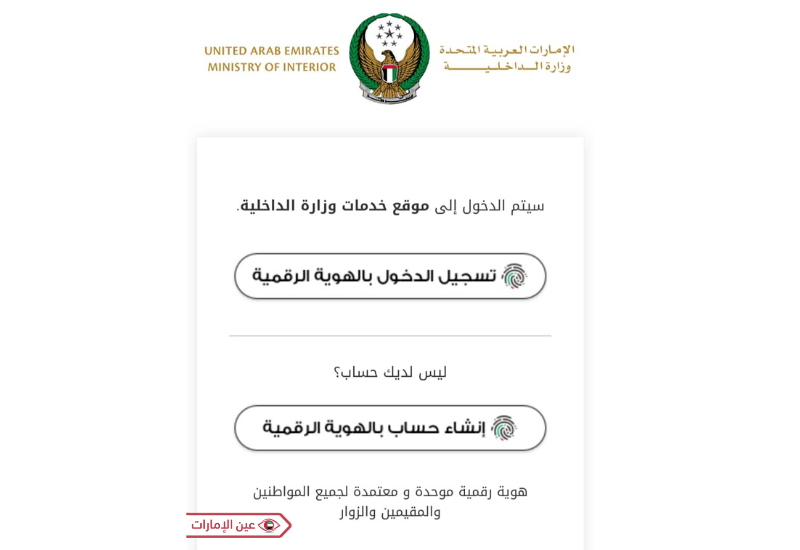 UNITED ARAB EMIRATES
MINISTRY OF INTERIOR

الإمارات العربية المتحدة
وزارة الداخلية

سيتم الدخول إلى موقع خدمات وزارة الداخلية.

تسجيل الدخول بالهوية الرقمية

ليس لديك حساب؟

إنشاء حساب بالهوية الرقمية

هوية رقمية موحدة و معتمدة لجميع المواطنين والمقيمين والزوار

عين الإمارات